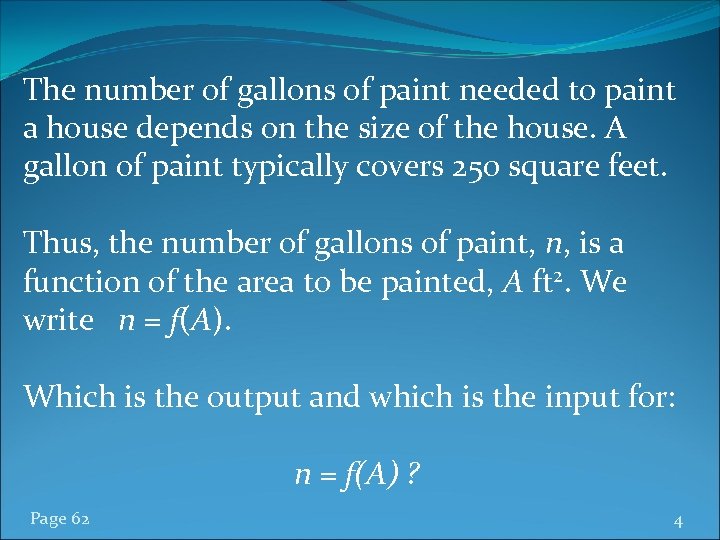 The number of gallons of paint needed to paint a house depends on the size of the house. A gallon of paint typically covers 250 square feet.

Thus, the number of gallons of paint, n, is a function of the area to be painted, A $ft^2$. We write $n = f(A)$.

Which is the output and which is the input for:

$n = f(A)$ ?

Page 62

4